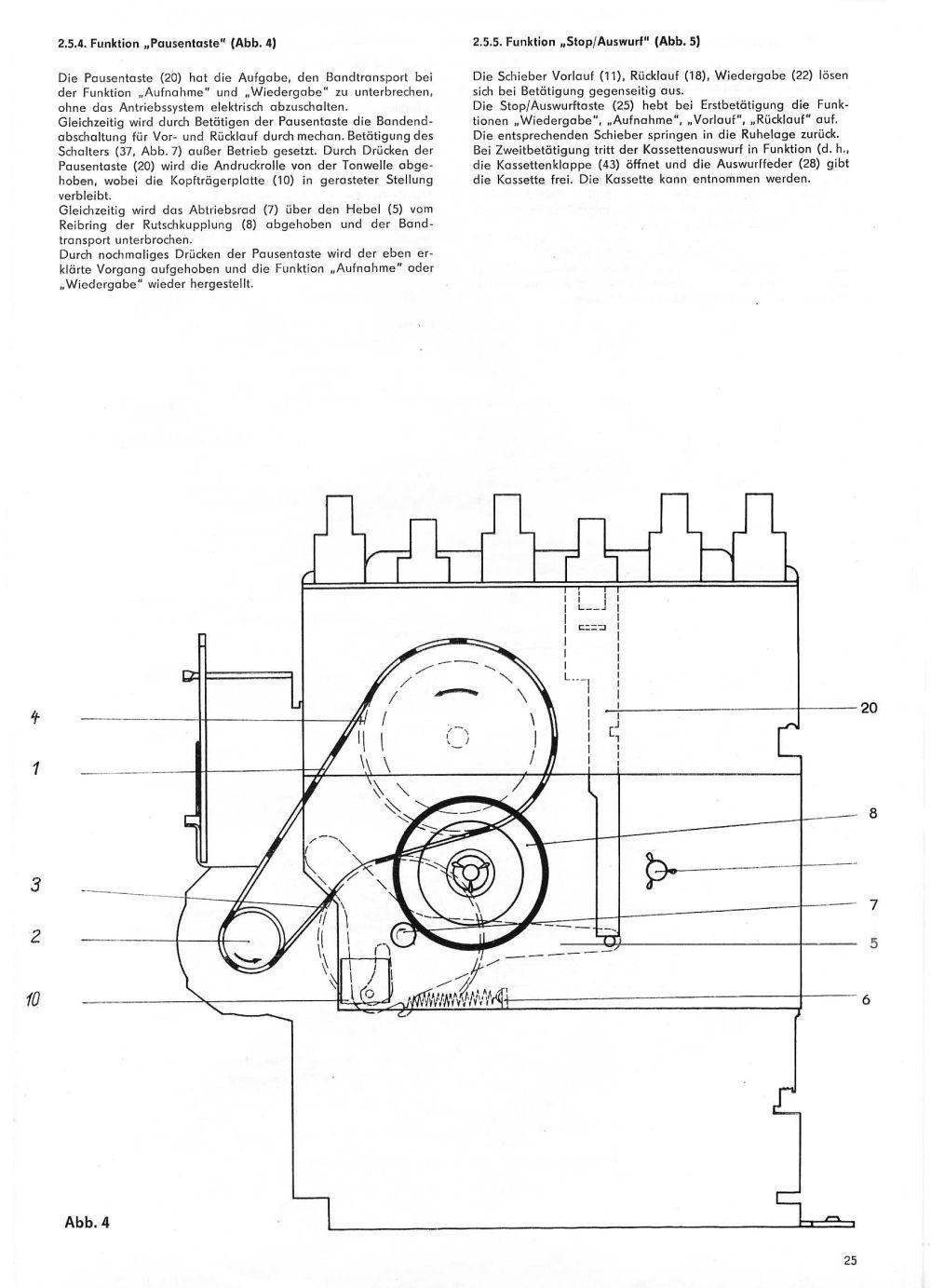 2.5.4. Funktion „Pausentaste" (Abb. 4)

Die Pausentaste (20) hat die Aufgabe, den Bandtransport bei der Funktion „Aufnahme" und „Wiedergabe" zu unterbrechen, ohne das Antriebssystem elektrisch abzuschalten.
Gleichzeitig wird durch Betätigen der Pausentaste die Bandendabschaltung für Vor- und Rücklauf durch mechan. Betätigung des Schalters (37, Abb. 7) außer Betrieb gesetzt. Durch Drücken der Pausentaste (20) wird die Andruckrolle von der Tonwelle abgehoben, wobei die Kopfträgerplatte (10) in gerasteter Stellung verbleibt.
Gleichzeitig wird das Abtriebsrad (7) über den Hebel (5) vom Reibring der Rutschkupplung (8) abgehoben und der Bandtransport unterbrochen.
Durch nochmaliges Drücken der Pausentaste wird der eben erklärte Vorgang aufgehoben und die Funktion „Aufnahme" oder „Wiedergabe" wieder hergestellt.

2.5.5. Funktion „Stop/Auswurf" (Abb. 5)

Die Schieber Vorlauf (11), Rücklauf (18), Wiedergabe (22) lösen sich bei Betätigung gegenseitig aus.
Die Stop/Auswurftaste (25) hebt bei Erstbetätigung die Funktionen „Wiedergabe", „Aufnahme", „Vorlauf", „Rücklauf" auf.
Die entsprechenden Schieber springen in die Ruhelage zurück.
Bei Zweitbetätigung tritt der Kassettenauswurf in Funktion (d. h., die Kassettenklappe (43) öffnet und die Auswurffeder (28) gibt die Kassette frei. Die Kassette kann entnommen werden.

4
1
3
2
10
20
8
7
5
6

Abb. 4

25